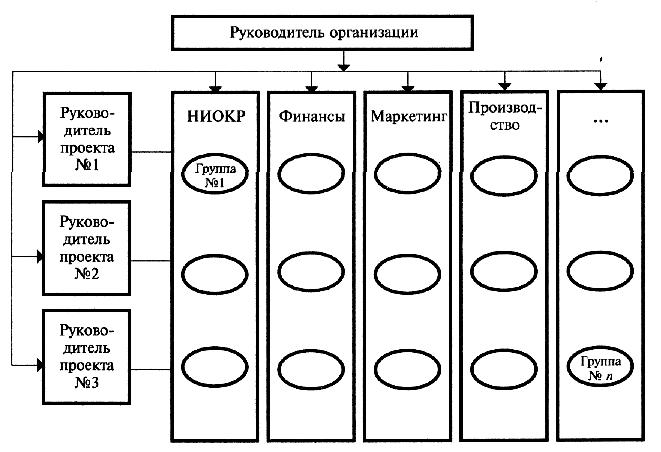 Руководитель организации

Руководитель проекта №1

Руководитель проекта №2

Руководитель проекта №3

НИОКР

Группа №1

Финансы

Маркетинг

Производство

...

Группа № $n$